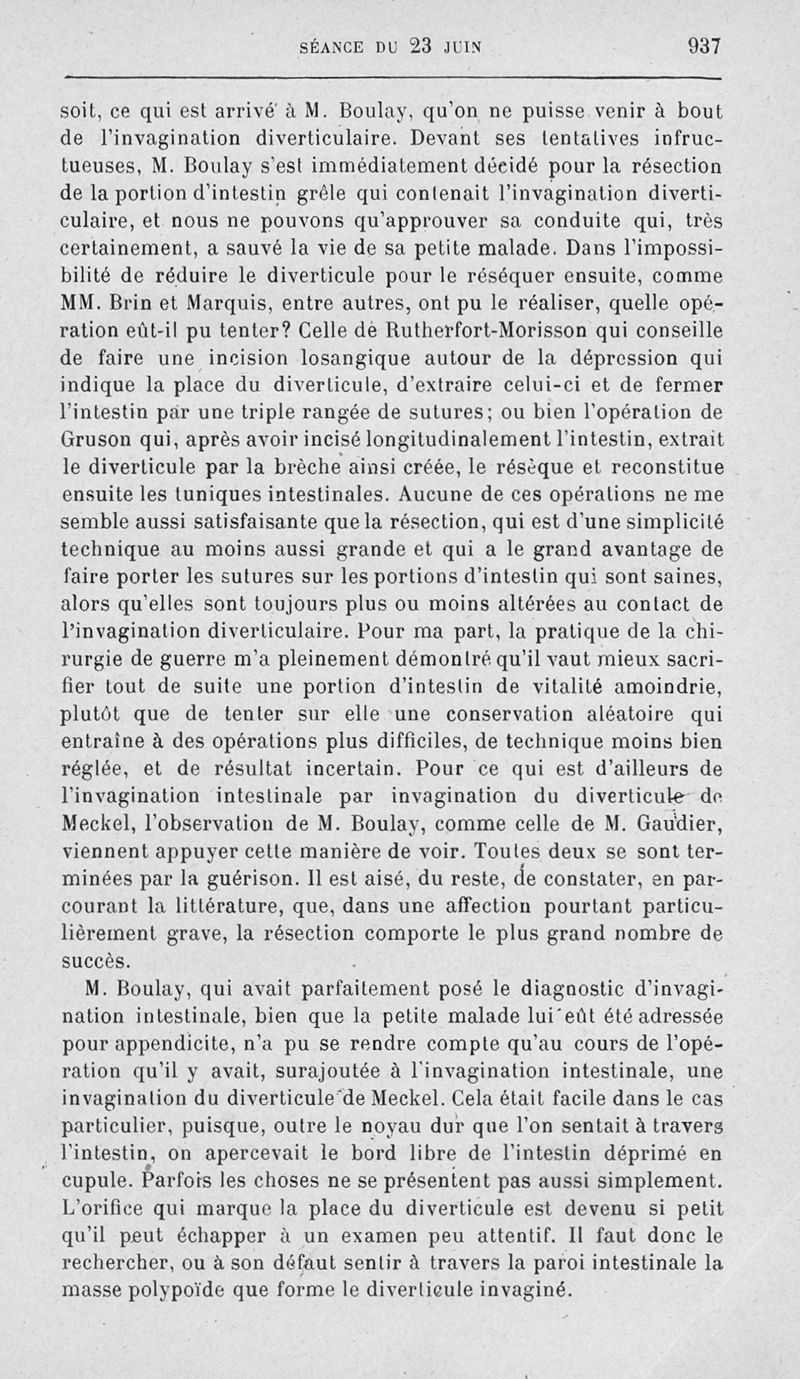 SÉANCE DU 23 JUIN 937

soit, ce qui est arrivé à M. Boulay, qu'on ne puisse venir à bout de l'invagination diverticulaire. Devant ses tentatives infructueuses, M. Boulay s'est immédiatement décidé pour la résection de la portion d'intestin grêle qui contenait l'invagination diverticulaire, et nous ne pouvons qu'approuver sa conduite qui, très certainement, a sauvé la vie de sa petite malade. Dans l'impossibilité de réduire le diverticule pour le réséquer ensuite, comme MM. Brin et Marquis, entre autres, ont pu le réaliser, quelle opération eût-il pu tenter? Celle de Rutherfort-Morisson qui conseille de faire une incision losangique autour de la dépression qui indique la place du diverticule, d'extraire celui-ci et de fermer l'intestin par une triple rangée de sutures; ou bien l'opération de Gruson qui, après avoir incisé longitudinalement l'intestin, extrait le diverticule par la brèche ainsi créée, le résèque et reconstitue ensuite les tuniques intestinales. Aucune de ces opérations ne me semble aussi satisfaisante que la résection, qui est d'une simplicité technique au moins aussi grande et qui a le grand avantage de faire porter les sutures sur les portions d'intestin qui sont saines, alors qu'elles sont toujours plus ou moins altérées au contact de l'invagination diverticulaire. Pour ma part, la pratique de la chirurgie de guerre m'a pleinement démontré qu'il vaut mieux sacrifier tout de suite une portion d'intestin de vitalité amoindrie, plutôt que de tenter sur elle une conservation aléatoire qui entraîne à des opérations plus difficiles, de technique moins bien réglée, et de résultat incertain. Pour ce qui est d'ailleurs de l'invagination intestinale par invagination du diverticule de Meckel, l'observation de M. Boulay, comme celle de M. Gaudier, viennent appuyer cette manière de voir. Toutes deux se sont terminées par la guérison. Il est aisé, du reste, de constater, en parcourant la littérature, que, dans une affection pourtant particulièrement grave, la résection comporte le plus grand nombre de succès.

M. Boulay, qui avait parfaitement posé le diagnostic d'invagination intestinale, bien que la petite malade lui eût été adressée pour appendicite, n'a pu se rendre compte qu'au cours de l'opération qu'il y avait, surajoutée à l'invagination intestinale, une invagination du diverticule de Meckel. Cela était facile dans le cas particulier, puisque, outre le noyau dur que l'on sentait à travers l'intestin, on apercevait le bord libre de l'intestin déprimé en cupule. Parfois les choses ne se présentent pas aussi simplement. L'orifice qui marque la place du diverticule est devenu si petit qu'il peut échapper à un examen peu attentif. Il faut donc le rechercher, ou à son défaut sentir à travers la paroi intestinale la masse polypoïde que forme le diverticule invaginé.